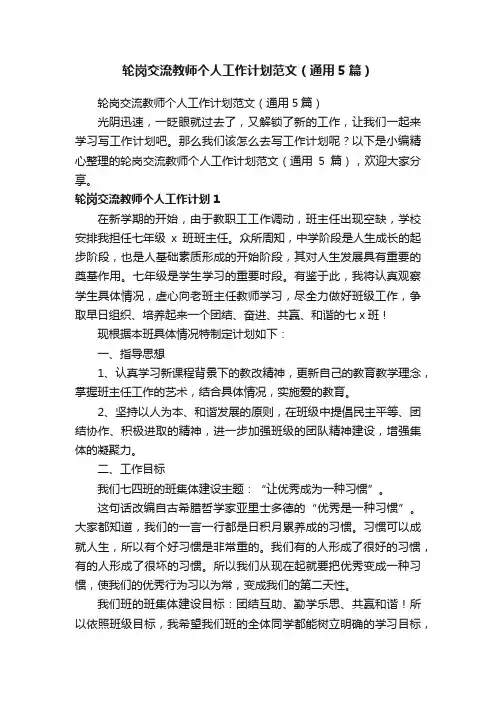 轮岗交流教师个人工作计划范文（通用5篇）

轮岗交流教师个人工作计划范文（通用5篇）

光阴迅速，一眨眼就过去了，又解锁了新的工作，让我们一起来学习写工作计划吧。那么我们该怎么去写工作计划呢？以下是小编精心整理的轮岗交流教师个人工作计划范文（通用 5 篇），欢迎大家分享。

轮岗交流教师个人工作计划1

在新学期的开始，由于教职工工作调动，班主任出现空缺，学校安排我担任七年级 x 班班主任。众所周知，中学阶段是人生成长的起步阶段，也是人基础素质形成的开始阶段，其对人生发展具有重要的奠基作用。七年级是学生学习的重要时段。有鉴于此，我将认真观察学生具体情况，虚心向老班主任教师学习，尽全力做好班级工作，争取早日组织、培养起来一个团结、奋进、共赢、和谐的七 x 班！

现根据本班具体情况特制定计划如下：

一、指导思想

1、认真学习新课程背景下的教改精神，更新自己的教育教学理念，掌握班主任工作的艺术，结合具体情况，实施爱的教育。

2、坚持以人为本、和谐发展的原则，在班级中提倡民主平等、团结协作、积极进取的精神，进一步加强班级的团队精神建设，增强集体的凝聚力。

二、工作目标

我们七四班的班集体建设主题：“让优秀成为一种习惯”。

这句话改编自古希腊哲学家亚里士多德的“优秀是一种习惯”。大家都知道，我们的一言一行都是日积月累养成的习惯。习惯可以成就人生，所以有个好习惯是非常重的。我们有的人形成了很好的习惯，有的人形成了很坏的习惯。所以我们从现在起就要把优秀变成一种习惯，使我们的优秀行为习以为常，变成我们的第二天性。

我们班的班集体建设目标：团结互助、勤学乐思、共赢和谐！所以依照班级目标，我希望我们班的全体同学都能树立明确的学习目标，